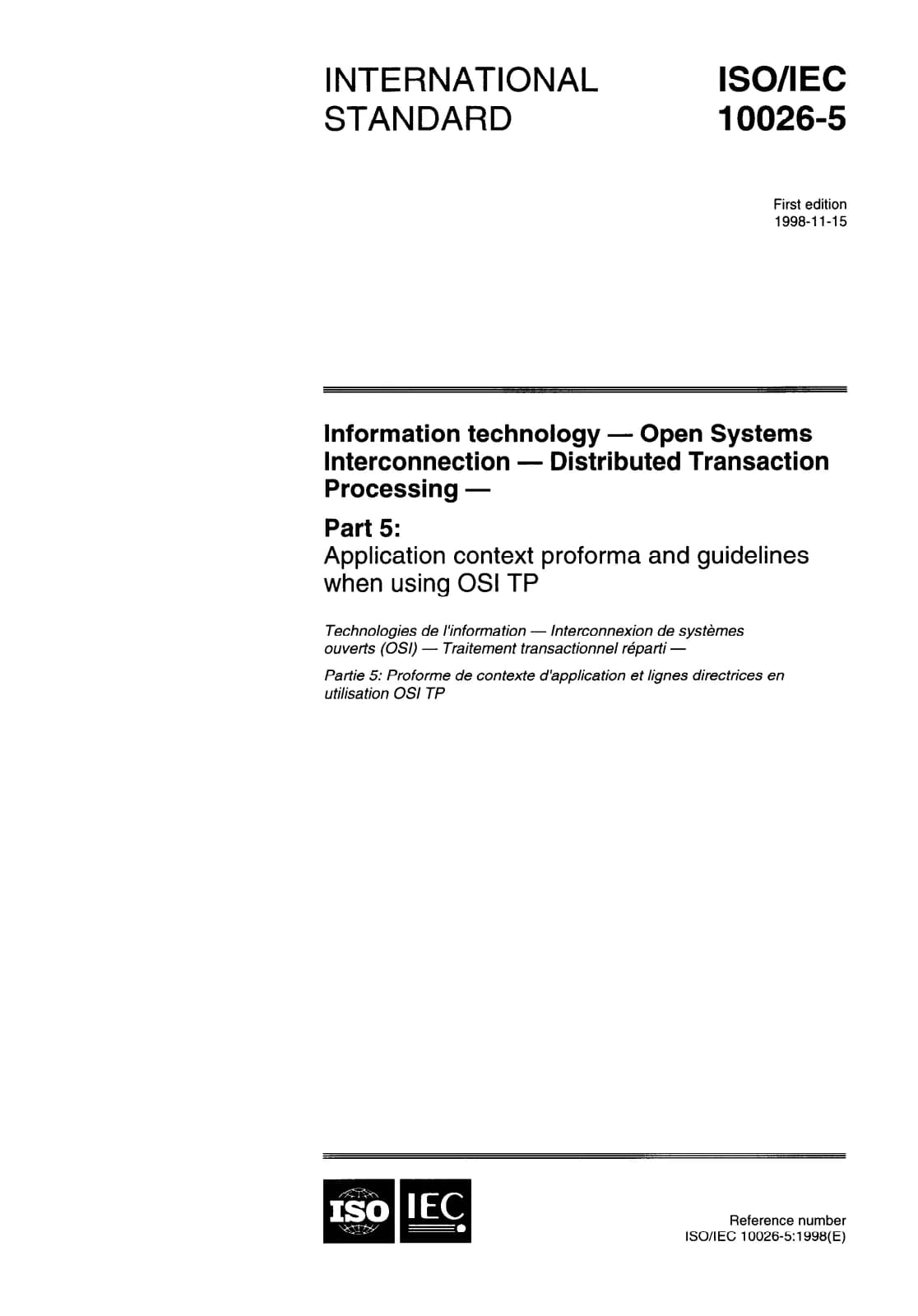 INTERNATIONAL STANDARD

ISO/IEC 10026-5

First edition
1998-11-15

Information technology — Open Systems Interconnection — Distributed Transaction Processing —

Part 5:
Application context proforma and guidelines when using OSI TP

Technologies de l'information — Interconnexion de systèmes ouverts (OSI) — Traitement transactionnel réparti —

Partie 5: Proforme de contexte d'application et lignes directrices en utilisation OSI TP

ISO IEC

Reference number
ISO/IEC 10026-5:1998(E)